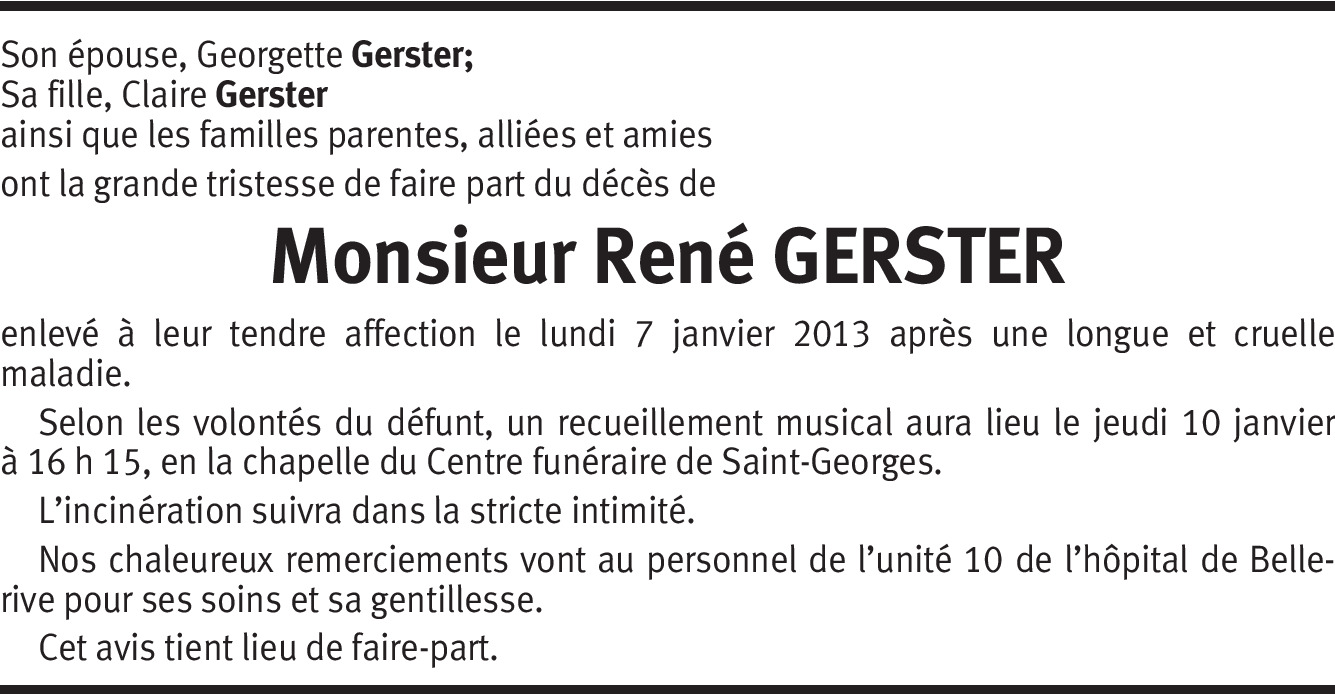 Son épouse, Georgette Gerster;
Sa fille, Claire Gerster
ainsi que les familles parentes, alliées et amies
ont la grande tristesse de faire part du décès de

Monsieur René GERSTER

enlevé à leur tendre affection le lundi 7 janvier 2013 après une longue et cruelle maladie.

Selon les volontés du défunt, un recueillement musical aura lieu le jeudi 10 janvier à 16 h 15, en la chapelle du Centre funéraire de Saint-Georges.

L'incinération suivra dans la stricte intimité.

Nos chaleureux remerciements vont au personnel de l'unité 10 de l'hôpital de Bellerive pour ses soins et sa gentillesse.

Cet avis tient lieu de faire-part.